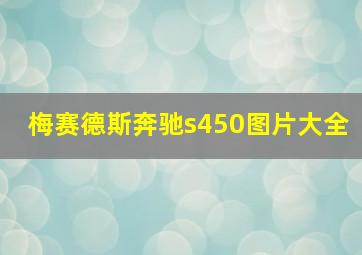 梅赛德斯奔驰s450图片大全